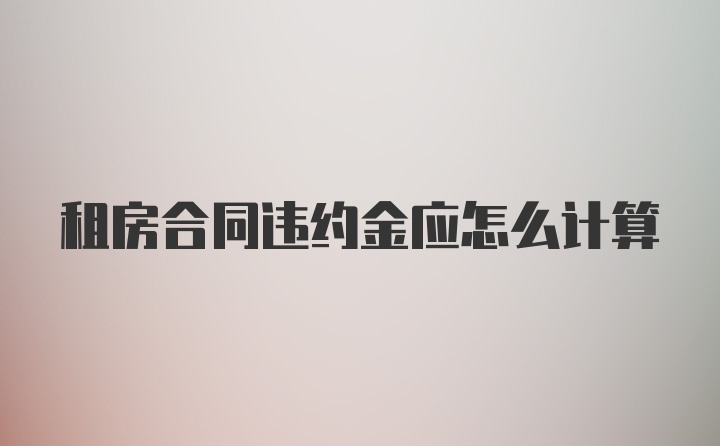 租房合同违约金应怎么计算